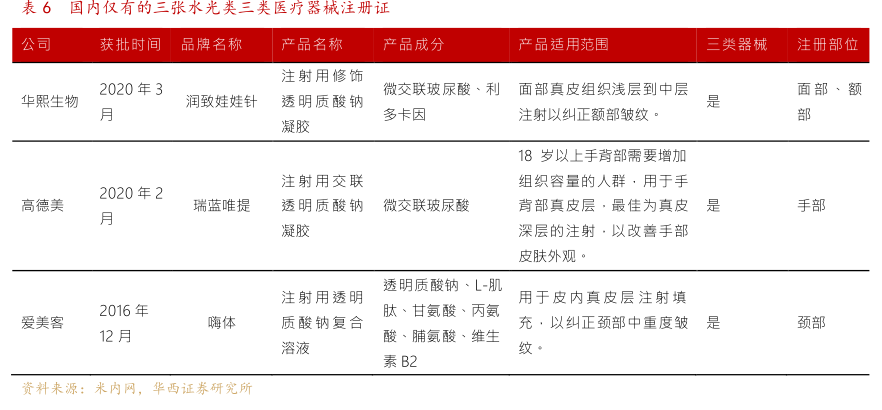 表 6　国内仅有的三张水光类三类医疗器械注册证

| 公司 | 获批时间 | 品牌名称 | 产品名称 | 产品成分 | 产品适用范围 | 三类器械 | 注册部位 |
|---|---|---|---|---|---|---|---|
| 华熙生物 | 2020 年 3 月 | 润致娃娃针 | 注射用修饰透明质酸钠凝胶 | 微交联玻尿酸、利多卡因 | 面部真皮组织浅层到中层注射以纠正额部皱纹。 | 是 | 面部、额部 |
| 高德美 | 2020 年 2 月 | 瑞蓝唯提 | 注射用交联透明质酸钠凝胶 | 微交联玻尿酸 | 18 岁以上手背部需要增加组织容量的人群，用于手背部真皮层，最佳为真皮深层的注射，以改善手部皮肤外观。 | 是 | 手部 |
| 爱美客 | 2016 年 12 月 | 嗨体 | 注射用透明质酸钠复合溶液 | 透明质酸钠、L-肌肽、甘氨酸、丙氨酸、脯氨酸、维生素 B2 | 用于皮内真皮层注射填充，以纠正颈部中重度皱纹。 | 是 | 颈部 |

资料来源：米内网，华西证券研究所